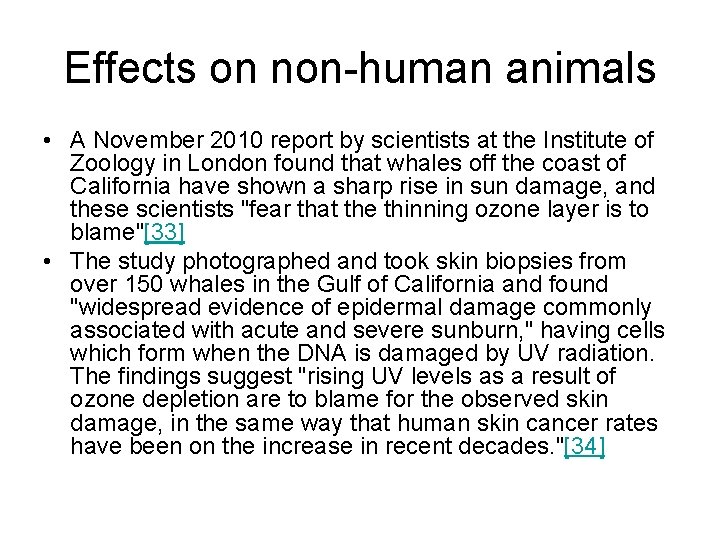 Effects on non-human animals

• A November 2010 report by scientists at the Institute of Zoology in London found that whales off the coast of California have shown a sharp rise in sun damage, and these scientists "fear that the thinning ozone layer is to blame"[33]
• The study photographed and took skin biopsies from over 150 whales in the Gulf of California and found "widespread evidence of epidermal damage commonly associated with acute and severe sunburn," having cells which form when the DNA is damaged by UV radiation. The findings suggest "rising UV levels as a result of ozone depletion are to blame for the observed skin damage, in the same way that human skin cancer rates have been on the increase in recent decades."[34]